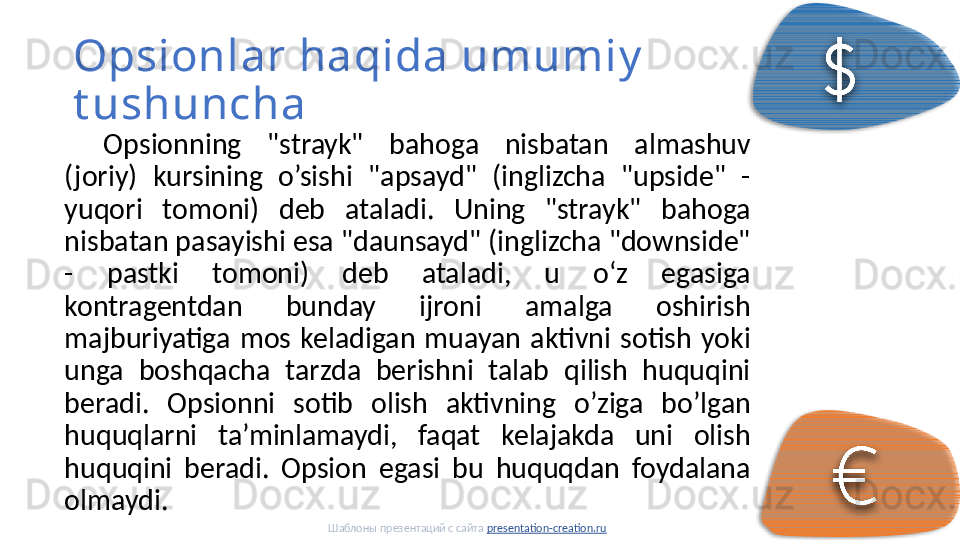 Opsionlar haqida umumiy tushuncha

Opsionning "strayk" bahoga nisbatan almashuv (joriy) kursining o'sishi "apsayd" (inglizcha "upside" - yuqori tomoni) deb ataladi. Uning "strayk" bahoga nisbatan pasayishi esa "daunsayd" (inglizcha "downside" - pastki tomoni) deb ataladi, u o'z egasiga kontragentdan bunday ijroni amalga oshirish majburiyatiga mos keladigan muayan aktivni sotish yoki unga boshqacha tarzda berishni talab qilish huquqini beradi. Opsionni sotib olish aktivning o'ziga bo'lgan huquqlarni ta'minlamaydi, faqat kelajakda uni olish huquqini beradi. Opsion egasi bu huquqdan foydalana olmaydi.

$

€

Шаблоны презентаций с сайта presentation-creation.ru

Docx.uz